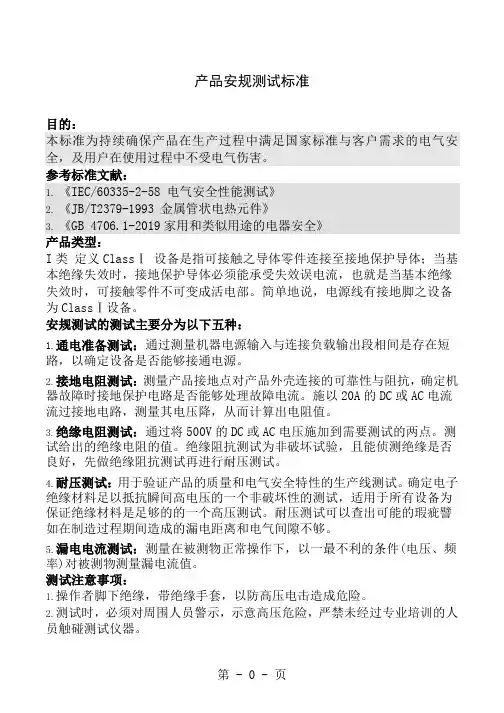 产品安规测试标准

目的：
本标准为持续确保产品在生产过程中满足国家标准与客户需求的电气安全，及用户在使用过程中不受电气伤害。

参考标准文献：
1. 《IEC/60335-2-58 电气安全性能测试》
2. 《JB/T2379-1993 金属管状电热元件》
3. 《GB 4706.1-2019 家用和类似用途的电器安全》

产品类型：
I 类 定义 Class I 设备是指可接触之导体零件连接至接地保护导体；当基本绝缘失效时，接地保护导体必须能承受失效误电流，也就是当基本绝缘失效时，可接触零件不可变成活电部。简单地说，电源线有接地脚之设备为 Class I 设备。

安规测试的测试主要分为以下五种：
1. 通电准备测试：通过测量机器电源输入与连接负载输出段相间是存在短路，以确定设备是否能够接通电源。

2. 接地电阻测试：测量产品接地点对产品外壳连接的可靠性与阻抗，确定机器故障时接地保护电路是否能够处理故障电流。施以 20A 的 DC 或 AC 电流流过接地电路，测量其电压降，从而计算出电阻值。

3. 绝缘电阻测试：通过将 500V 的 DC 或 AC 电压施加到需要测试的两点。测试给出的绝缘电阻的值。绝缘阻抗测试为非破坏试验，且能侦测绝缘是否良好，先做绝缘阻抗测试再进行耐压测试。

4. 耐压测试：用于验证产品的质量和电气安全特性的生产线测试。确定电子绝缘材料是以抵抗瞬间高电压的一个非破坏性的测试，适用于所有设备为保证绝缘材料是足够的的一个高压测试。耐压测试可以查出可能的瑕疵譬如在制造过程期间造成的漏电距离和电气间隙不够。

5. 漏电电流测试：测量在被测物正常操作下，以一最不利的条件(电压、频率)对被测物测量漏电流值。

测试注意事项：
1. 操作者脚下绝缘，带绝缘手套，以防高压电击造成危险。
2. 测试时，必须对周围人员警示，示意高压危险，严禁未经过专业培训的人员触碰测试仪器。

第 - 0 - 页